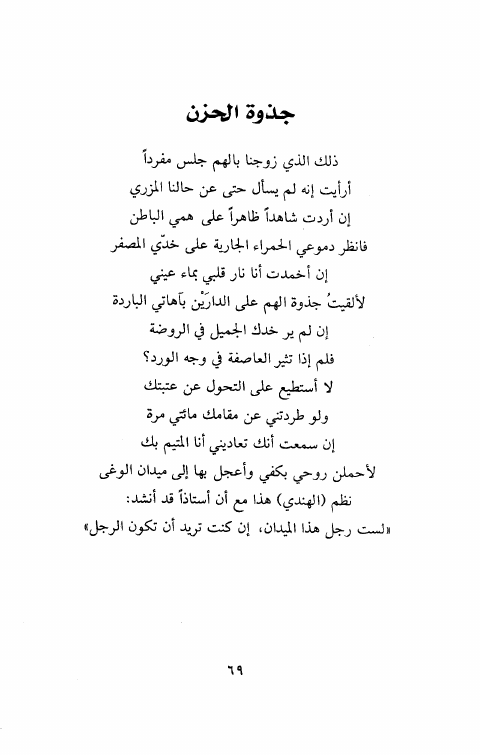 جذوة الحزن

ذلك الذي زوجنا بالهم جلس مفرداً
أرأيت إنه لم يسأل حتى عن حالنا المزري
إن أردت شاهداً ظاهراً على همي الباطن
فانظر دموعي الحمراء الجارية على خدّي المصفر
إن أخمدت أنا نار قلبي بماء عيني
لألقيتُ جذوة الهم على الدارَيْن بآهاتي الباردة
إن لم ير خدك الجميل في الروضة
فلم إذا تثير العاصفة في وجه الورد؟
لا أستطيع على التحول عن عتبتك
ولو طردتني عن مقامك مائتي مرة
إن سمعت أنك تعاديني أنا المتيم بك
لأحملن روحي بكفي وأعجل بها إلى ميدان الوغى
نظم (الهندي) هذا مع أن أستاذاً قد أنشد:
«لست رجل هذا الميدان، إن كنت تريد أن تكون الرجل»

٦٩